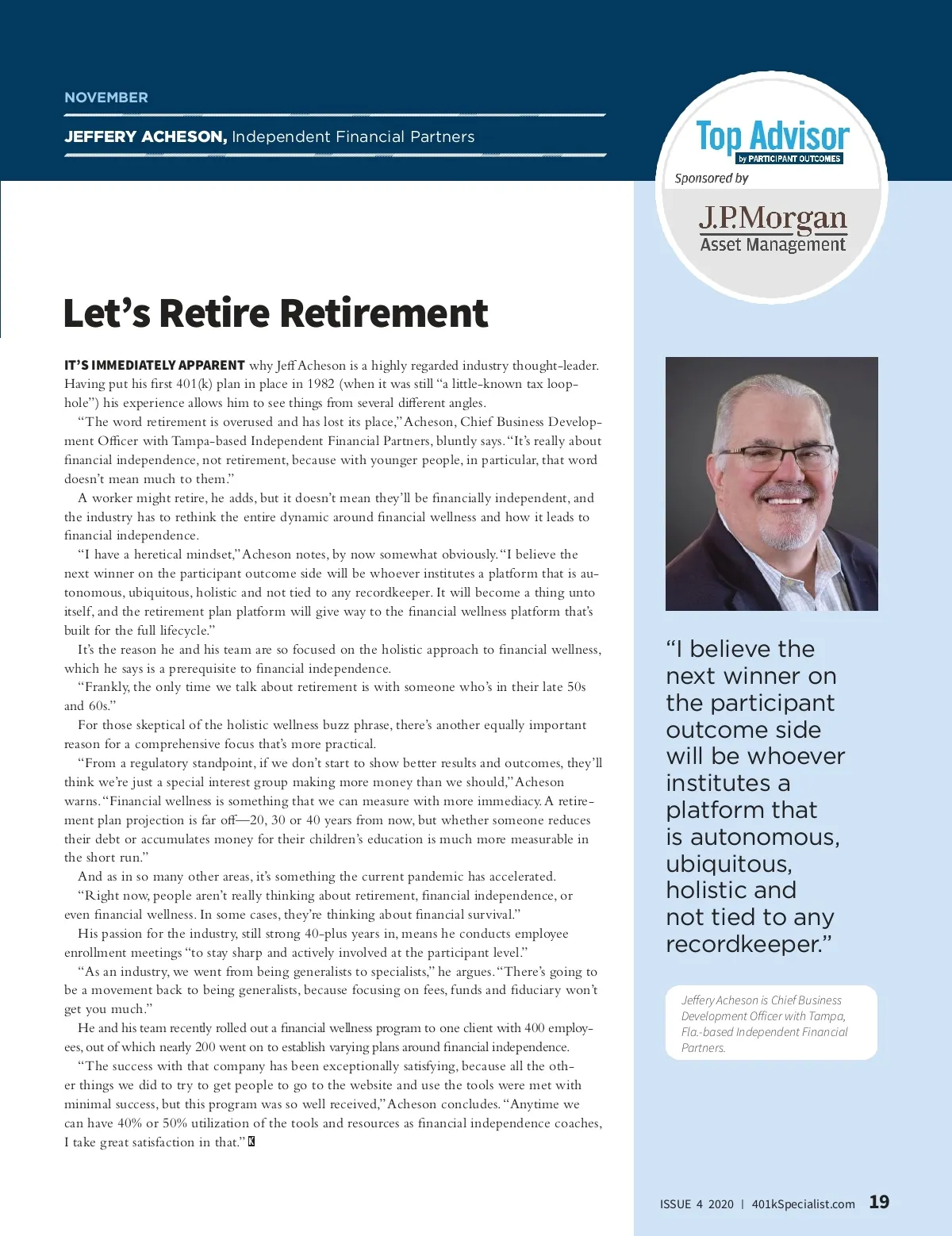 NOVEMBER

JEFFERY ACHESON, Independent Financial Partners

Top Advisor
by PARTICIPANT OUTCOMES
Sponsored by
J.P.Morgan
Asset Management

Let's Retire Retirement

IT'S IMMEDIATELY APPARENT why Jeff Acheson is a highly regarded industry thought-leader. Having put his first 401(k) plan in place in 1982 (when it was still "a little-known tax loophole") his experience allows him to see things from several different angles.

"The word retirement is overused and has lost its place," Acheson, Chief Business Development Officer with Tampa-based Independent Financial Partners, bluntly says. "It's really about financial independence, not retirement, because with younger people, in particular, that word doesn't mean much to them."

A worker might retire, he adds, but it doesn't mean they'll be financially independent, and the industry has to rethink the entire dynamic around financial wellness and how it leads to financial independence.

"I have a heretical mindset," Acheson notes, by now somewhat obviously. "I believe the next winner on the participant outcome side will be whoever institutes a platform that is autonomous, ubiquitous, holistic and not tied to any recordkeeper. It will become a thing unto itself, and the retirement plan platform will give way to the financial wellness platform that's built for the full lifecycle."

It's the reason he and his team are so focused on the holistic approach to financial wellness, which he says is a prerequisite to financial independence.

"Frankly, the only time we talk about retirement is with someone who's in their late 50s and 60s."

For those skeptical of the holistic wellness buzz phrase, there's another equally important reason for a comprehensive focus that's more practical.

"From a regulatory standpoint, if we don't start to show better results and outcomes, they'll think we're just a special interest group making more money than we should," Acheson warns. "Financial wellness is something that we can measure with more immediacy. A retirement plan projection is far off—20, 30 or 40 years from now, but whether someone reduces their debt or accumulates money for their children's education is much more measurable in the short run."

And as in so many other areas, it's something the current pandemic has accelerated.

"Right now, people aren't really thinking about retirement, financial independence, or even financial wellness. In some cases, they're thinking about financial survival."

His passion for the industry, still strong 40-plus years in, means he conducts employee enrollment meetings "to stay sharp and actively involved at the participant level."

"As an industry, we went from being generalists to specialists," he argues. "There's going to be a movement back to being generalists, because focusing on fees, funds and fiduciary won't get you much."

He and his team recently rolled out a financial wellness program to one client with 400 employees, out of which nearly 200 went on to establish varying plans around financial independence.

"The success with that company has been exceptionally satisfying, because all the other things we did to try to get people to go to the website and use the tools were met with minimal success, but this program was so well received," Acheson concludes. "Anytime we can have 40% or 50% utilization of the tools and resources as financial independence coaches, I take great satisfaction in that." K

"I believe the next winner on the participant outcome side will be whoever institutes a platform that is autonomous, ubiquitous, holistic and not tied to any recordkeeper."

Jeffery Acheson is Chief Business Development Officer with Tampa, Fla.-based Independent Financial Partners.

ISSUE 4 2020 | 401kSpecialist.com 19